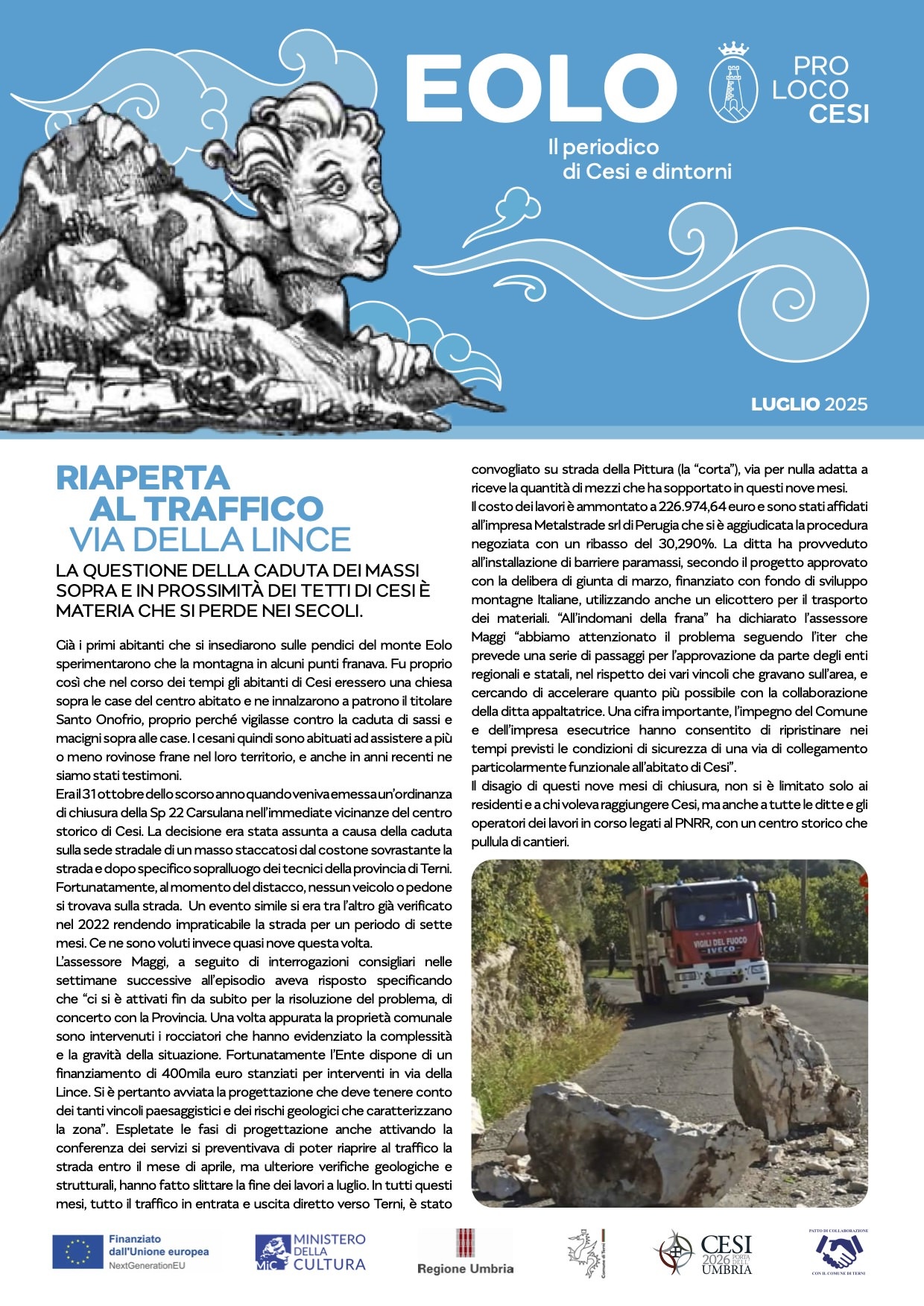 EOLO

PRO LOCO CESI

Il periodico di Cesi e dintorni

LUGLIO 2025

RIAPERTA AL TRAFFICO VIA DELLA LINCE

LA QUESTIONE DELLA CADUTA DEI MASSI SOPRA E IN PROSSIMITÀ DEI TETTI DI CESI È MATERIA CHE SI PERDE NEI SECOLI.

Già i primi abitanti che si insediarono sulle pendici del monte Eolo sperimentarono che la montagna in alcuni punti franava. Fu proprio così che nel corso dei tempi gli abitanti di Cesi eressero una chiesa sopra le case del centro abitato e ne innalzarono a patrono il titolare Santo Onofrio, proprio perché vigilasse contro la caduta di sassi e macigni sopra alle case. I cesani quindi sono abituati ad assistere a più o meno rovinose frane nel loro territorio, e anche in anni recenti ne siamo stati testimoni.

Era il 31 ottobre dello scorso anno quando veniva emessa un'ordinanza di chiusura della Sp 22 Carsulana nell'immediate vicinanze del centro storico di Cesi. La decisione era stata assunta a causa della caduta sulla sede stradale di un masso staccatosi dal costone sovrastante la strada e dopo specifico sopralluogo dei tecnici della provincia di Terni. Fortunatamente, al momento del distacco, nessun veicolo o pedone si trovava sulla strada. Un evento simile si era tra l'altro già verificato nel 2022 rendendo impraticabile la strada per un periodo di sette mesi. Ce ne sono voluti invece quasi nove questa volta.

L'assessore Maggi, a seguito di interrogazioni consigliari nelle settimane successive all'episodio aveva risposto specificando che "ci si è attivati fin da subito per la risoluzione del problema, di concerto con la Provincia. Una volta appurata la proprietà comunale sono intervenuti i rocciatori che hanno evidenziato la complessità e la gravità della situazione. Fortunatamente l'Ente dispone di un finanziamento di 400mila euro stanziati per interventi in via della Lince. Si è pertanto avviata la progettazione che deve tenere conto dei tanti vincoli paesaggistici e dei rischi geologici che caratterizzano la zona". Espletate le fasi di progettazione anche attivando la conferenza dei servizi si preventivava di poter riaprire al traffico la strada entro il mese di aprile, ma ulteriore verifiche geologiche e strutturali, hanno fatto slittare la fine dei lavori a luglio. In tutti questi mesi, tutto il traffico in entrata e uscita diretto verso Terni, è stato convogliato su strada della Pittura (la "corta"), via per nulla adatta a riceve la quantità di mezzi che ha sopportato in questi nove mesi.

Il costo dei lavori è ammontato a 226.974,64 euro e sono stati affidati all'impresa Metalstrade srl di Perugia che si è aggiudicata la procedura negoziata con un ribasso del 30,290%. La ditta ha provveduto all'installazione di barriere paramassi, secondo il progetto approvato con la delibera di giunta di marzo, finanziato con fondo di sviluppo montagne Italiane, utilizzando anche un elicottero per il trasporto dei materiali. "All'indomani della frana" ha dichiarato l'assessore Maggi "abbiamo attenzionato il problema seguendo l'iter che prevede una serie di passaggi per l'approvazione da parte degli enti regionali e statali, nel rispetto dei vari vincoli che gravano sull'area, e cercando di accelerare quanto più possibile con la collaborazione della ditta appaltatrice. Una cifra importante, l'impegno del Comune e dell'impresa esecutrice hanno consentito di ripristinare nei tempi previsti le condizioni di sicurezza di una via di collegamento particolarmente funzionale all'abitato di Cesi".

Il disagio di questi nove mesi di chiusura, non si è limitato solo ai residenti e a chi voleva raggiungere Cesi, ma anche a tutte le ditte e gli operatori dei lavori in corso legati al PNRR, con un centro storico che pullula di cantieri.

VIGILI DEL FUOCO IVECO

Finanziato dall'Unione europea NextGenerationEU

MiC MINISTERO DELLA CULTURA

Regione Umbria

Comune di Terni

CESI 2026 PORTA DELL'UMBRIA

PATTO DI COLLABORAZIONE CON IL COMUNE DI TERNI